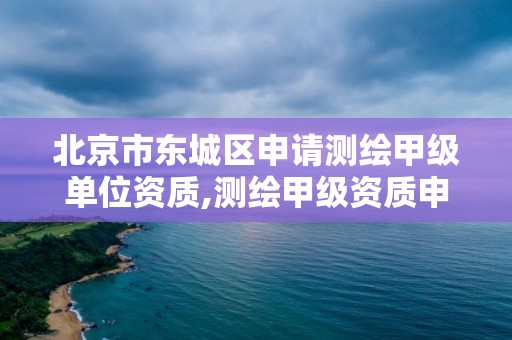 北京市东城区申请测绘甲级单位资质,测绘甲级资质申